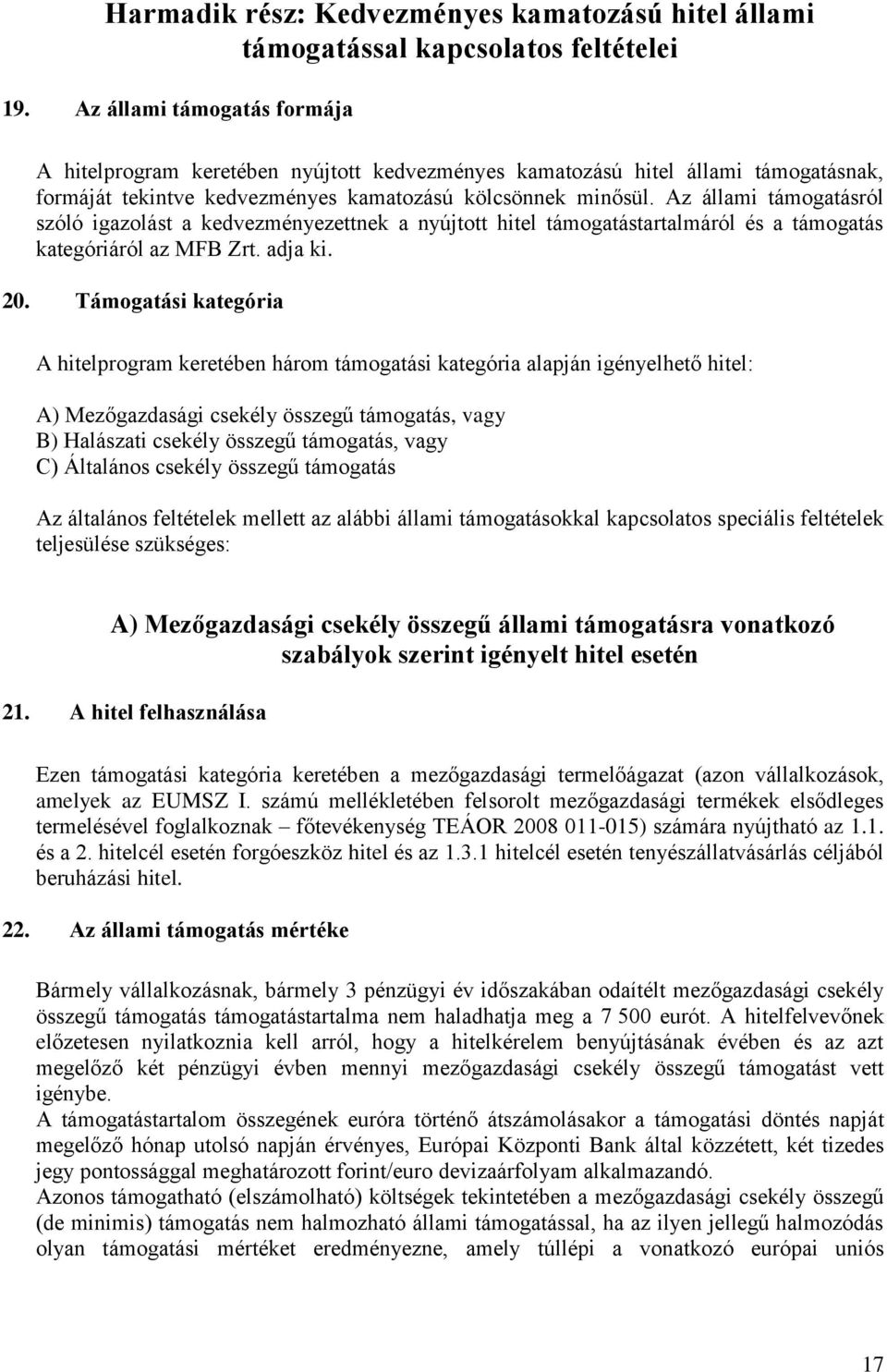 Harmadik rész: Kedvezményes kamatozású hitel állami támogatással kapcsolatos feltételei

19. Az állami támogatás formája

A hitelprogram keretében nyújtott kedvezményes kamatozású hitel állami támogatásnak, formáját tekintve kedvezményes kamatozású kölcsönnek minősül. Az állami támogatásról szóló igazolást a kedvezményezettnek a nyújtott hitel támogatástartalmáról és a támogatás kategóriáról az MFB Zrt. adja ki.

20. Támogatási kategória

A hitelprogram keretében három támogatási kategória alapján igényelhető hitel:

A) Mezőgazdasági csekély összegű támogatás, vagy
B) Halászati csekély összegű támogatás, vagy
C) Általános csekély összegű támogatás

Az általános feltételek mellett az alábbi állami támogatásokkal kapcsolatos speciális feltételek teljesülése szükséges:

A) Mezőgazdasági csekély összegű állami támogatásra vonatkozó szabályok szerint igényelt hitel esetén

21. A hitel felhasználása

Ezen támogatási kategória keretében a mezőgazdasági termelőágazat (azon vállalkozások, amelyek az EUMSZ I. számú mellékletében felsorolt mezőgazdasági termékek elsődleges termelésével foglalkoznak – főtevékenység TEÁOR 2008 011-015) számára nyújtható az 1.1. és a 2. hitelcél esetén forgóeszköz hitel és az 1.3.1 hitelcél esetén tenyészállatvásárlás céljából beruházási hitel.

22. Az állami támogatás mértéke

Bármely vállalkozásnak, bármely 3 pénzügyi év időszakában odaítélt mezőgazdasági csekély összegű támogatás támogatástartalma nem haladhatja meg a 7 500 eurót. A hitelfelvevőnek előzetesen nyilatkoznia kell arról, hogy a hitelkérelem benyújtásának évében és az azt megelőző két pénzügyi évben mennyi mezőgazdasági csekély összegű támogatást vett igénybe.
A támogatástartalom összegének euróra történő átszámolásakor a támogatási döntés napját megelőző hónap utolsó napján érvényes, Európai Központi Bank által közzétett, két tizedes jegy pontossággal meghatározott forint/euro devizaárfolyam alkalmazandó.
Azonos támogatható (elszámolható) költségek tekintetében a mezőgazdasági csekély összegű (de minimis) támogatás nem halmozható állami támogatással, ha az ilyen jellegű halmozódás olyan támogatási mértéket eredményezne, amely túllépi a vonatkozó európai uniós

17